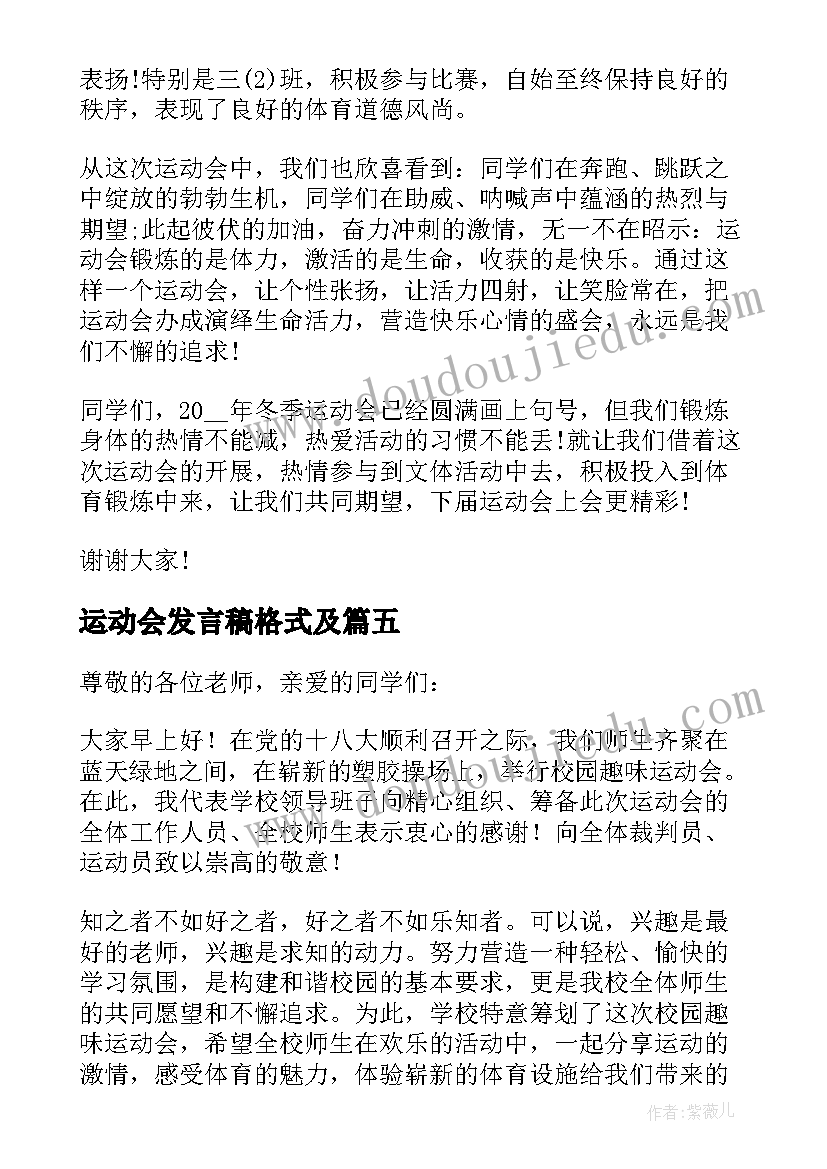 表扬!特别是三(2)班，积极参与比赛，自始至终保持良好的秩序，表现了良好的体育道德风尚。

从这次运动会中，我们也欣喜看到：同学们在奔跑、跳跃之中绽放的勃勃生机，同学们在助威、呐喊声中蕴涵的热烈与期望;此起彼伏的加油，奋力冲刺的激情，无一不在昭示：运动会锻炼的是体力，激活的是生命，收获的是快乐。通过这样一个运动会，让个性张扬，让活力四射，让笑脸常在，把运动会办成演绎生命活力，营造快乐心情的盛会，永远是我们不懈的追求!

同学们，20__年冬季运动会已经圆满画上句号，但我们锻炼身体的热情不能减，热爱活动的习惯不能丢!就让我们借着这次运动会的开展，热情参与到文体活动中去，积极投入到体育锻炼中来，让我们共同期望，下届运动会上会更精彩!

谢谢大家!

运动会发言稿格式及篇五

尊敬的各位老师，亲爱的同学们：

大家早上好！在党的十八大顺利召开之际，我们师生齐聚在蓝天绿地之间，在崭新的塑胶操场上，举行校园趣味运动会。在此，我代表学校领导班子向精心组织、筹备此次运动会的全体工作人员、全校师生表示衷心的感谢！向全体裁判员、运动员致以崇高的敬意！

知之者不如好之者，好之者不如乐知者。可以说，兴趣是最好的老师，兴趣是求知的动力。努力营造一种轻松、愉快的学习氛围，是构建和谐校园的基本要求，更是我校全体师生的共同愿望和不懈追求。为此，学校特意筹划了这次校园趣味运动会，希望全校师生在欢乐的活动中，一起分享运动的激情，感受体育的魅力，体验崭新的体育设施给我们带来的

www.doudoujiedu.com

作者：紫薇儿